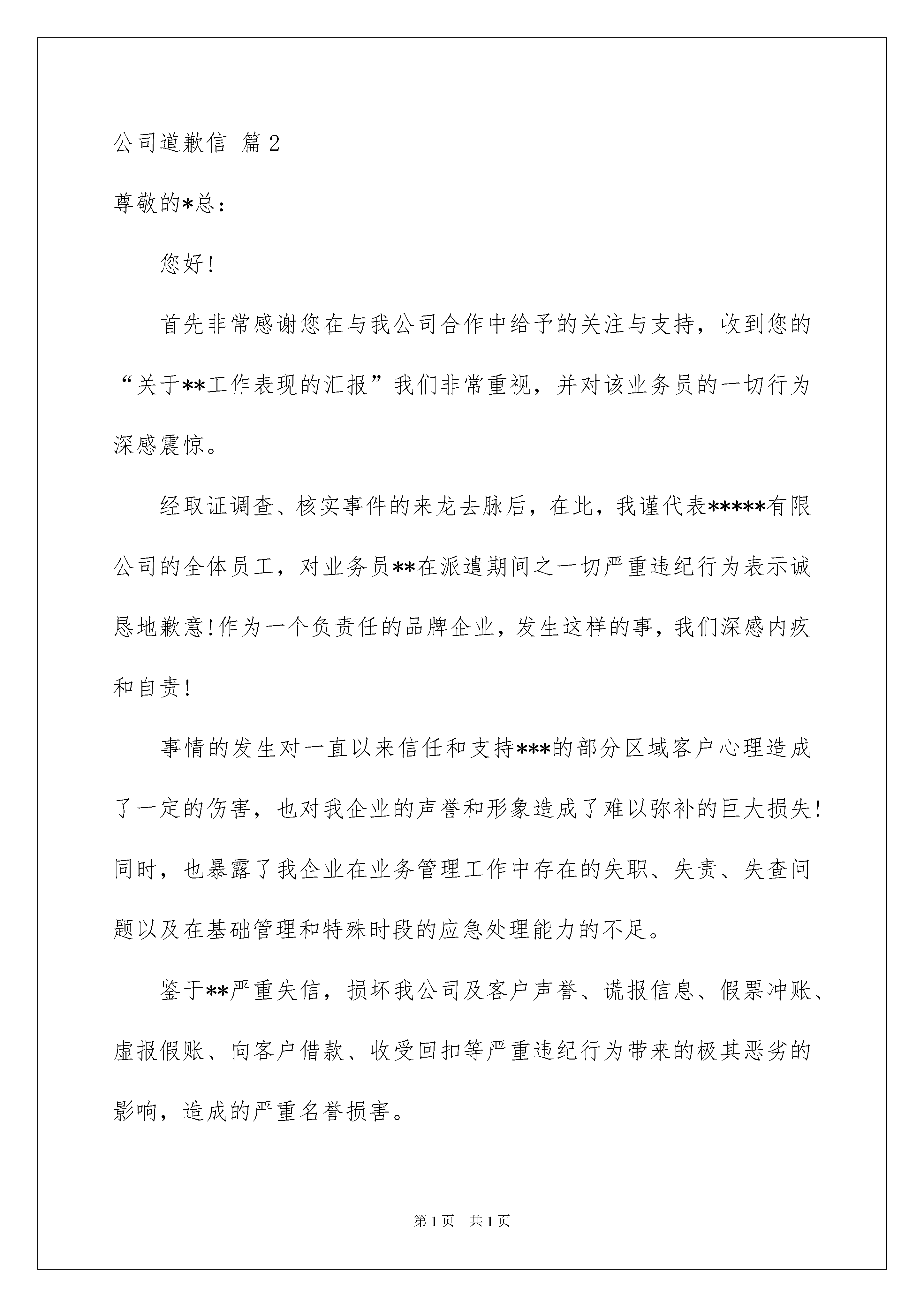 公司道歉信 篇2

尊敬的*总：

您好!

首先非常感谢您在与我公司合作中给予的关注与支持，收到您的“关于**工作表现的汇报”我们非常重视，并对该业务员的一切行为深感震惊。

经取证调查、核实事件的来龙去脉后，在此，我谨代表*****有限公司的全体员工，对业务员**在派遣期间之一切严重违纪行为表示诚恳地歉意!作为一个负责任的品牌企业，发生这样的事，我们深感内疚和自责!

事情的发生对一直以来信任和支持***的部分区域客户心理造成了一定的伤害，也对我企业的声誉和形象造成了难以弥补的巨大损失!同时，也暴露了我企业在业务管理工作中存在的失职、失责、失查问题以及在基础管理和特殊时段的应急处理能力的不足。

鉴于**严重失信，损坏我公司及客户声誉、谎报信息、假票冲账、虚报假账、向客户借款、收受回扣等严重违纪行为带来的极其恶劣的影响，造成的严重名誉损害。

第1页 共1页